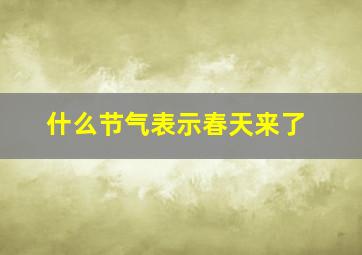 什么节气表示春天来了